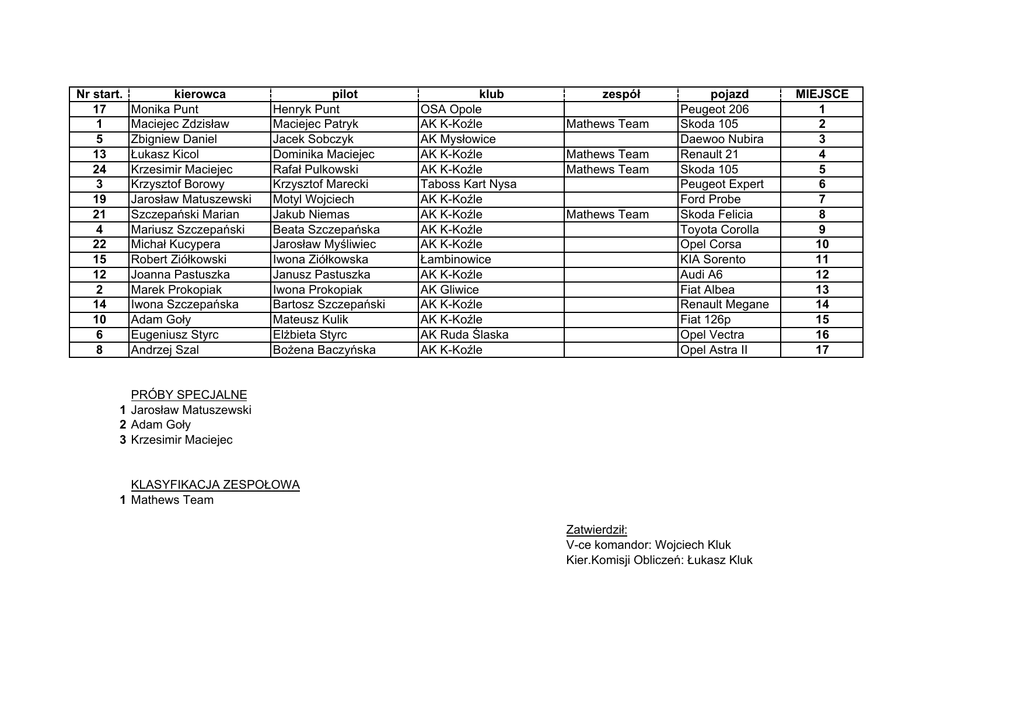 | Nr start. | kierowca | pilot | klub | zespół | pojazd | MIEJSCE |
|---|---|---|---|---|---|---|
| 17 | Monika Punt | Henryk Punt | OSA Opole | | Peugeot 206 | 1 |
| 1 | Maciejec Zdzisław | Maciejec Patryk | AK K-Koźle | Mathews Team | Skoda 105 | 2 |
| 5 | Zbigniew Daniel | Jacek Sobczyk | AK Mysłowice | | Daewoo Nubira | 3 |
| 13 | Łukasz Kicol | Dominika Maciejec | AK K-Koźle | Mathews Team | Renault 21 | 4 |
| 24 | Krzesimir Maciejec | Rafał Pulkowski | AK K-Koźle | Mathews Team | Skoda 105 | 5 |
| 3 | Krzysztof Borowy | Krzysztof Marecki | Taboss Kart Nysa | | Peugeot Expert | 6 |
| 19 | Jarosław Matuszewski | Motyl Wojciech | AK K-Koźle | | Ford Probe | 7 |
| 21 | Szczepański Marian | Jakub Niemas | AK K-Koźle | Mathews Team | Skoda Felicia | 8 |
| 4 | Mariusz Szczepański | Beata Szczepańska | AK K-Koźle | | Toyota Corolla | 9 |
| 22 | Michał Kucypera | Jarosław Myśliwiec | AK K-Koźle | | Opel Corsa | 10 |
| 15 | Robert Ziółkowski | Iwona Ziółkowska | Łambinowice | | KIA Sorento | 11 |
| 12 | Joanna Pastuszka | Janusz Pastuszka | AK K-Koźle | | Audi A6 | 12 |
| 2 | Marek Prokopiak | Iwona Prokopiak | AK Gliwice | | Fiat Albea | 13 |
| 14 | Iwona Szczepańska | Bartosz Szczepański | AK K-Koźle | | Renault Megane | 14 |
| 10 | Adam Goły | Mateusz Kulik | AK K-Koźle | | Fiat 126p | 15 |
| 6 | Eugeniusz Styrc | Elżbieta Styrc | AK Ruda Ślaska | | Opel Vectra | 16 |
| 8 | Andrzej Szal | Bożena Baczyńska | AK K-Koźle | | Opel Astra II | 17 |

PRÓBY SPECJALNE
1 Jarosław Matuszewski
2 Adam Goły
3 Krzesimir Maciejec

KLASYFIKACJA ZESPOŁOWA
1 Mathews Team

Zatwierdził:
V-ce komandor: Wojciech Kluk
Kier.Komisji Obliczeń: Łukasz Kluk